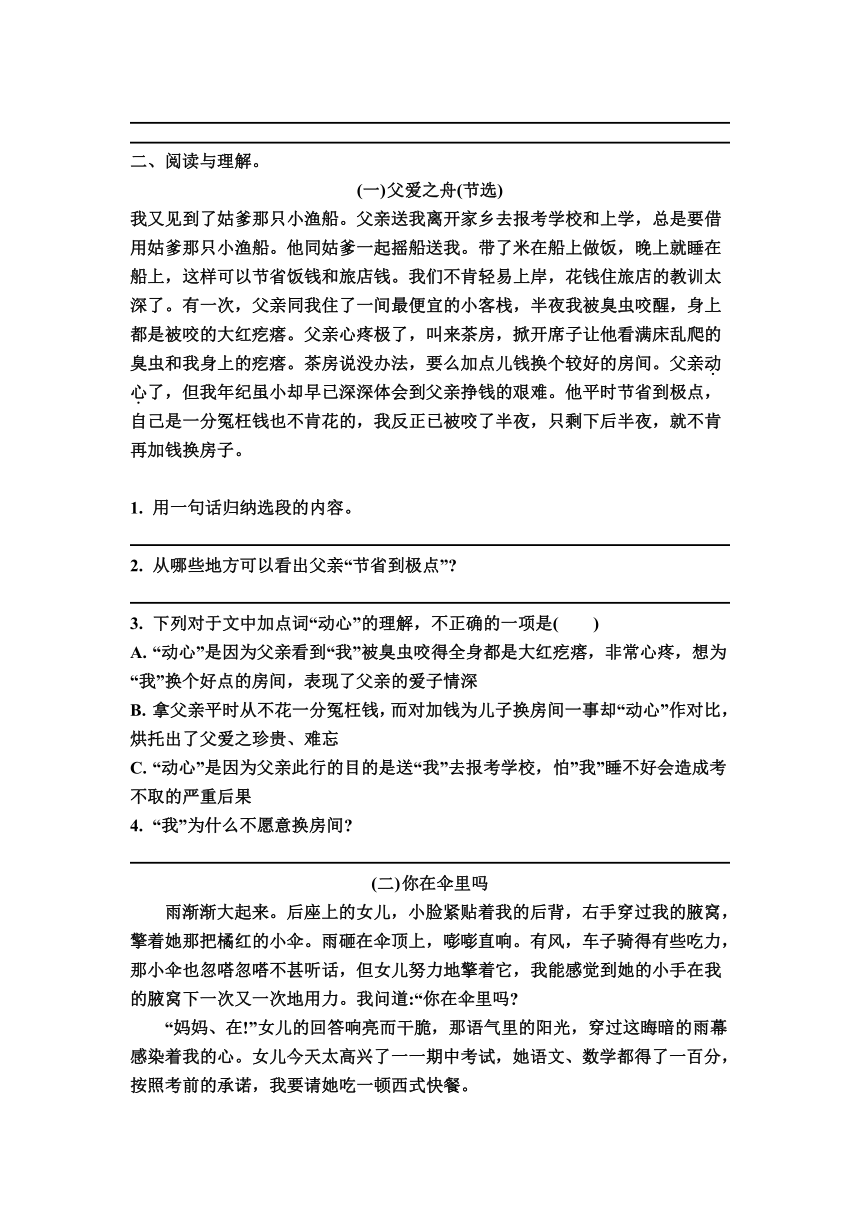 二、阅读与理解。

(一)父爱之舟(节选)

我又见到了姑爹那只小渔船。父亲送我离开家乡去报考学校和上学，总是要借用姑爹那只小渔船。他同姑爹一起摇船送我。带了米在船上做饭，晚上就睡在船上，这样可以节省饭钱和旅店钱。我们不肯轻易上岸，花钱住旅店的教训太深了。有一次，父亲同我住了一间最便宜的小客栈，半夜我被臭虫咬醒，身上都是被咬的大红疙瘩。父亲心疼极了，叫来茶房，掀开席子让他看满床乱爬的臭虫和我身上的疙瘩。茶房说没办法，要么加点儿钱换个较好的房间。父亲动心了，但我年纪虽小却早已深深体会到父亲挣钱的艰难。他平时节省到极点，自己是一分冤枉钱也不肯花的，我反正已被咬了半夜，只剩下后半夜，就不肯再加钱换房子。

1. 用一句话归纳选段的内容。

2. 从哪些地方可以看出父亲“节省到极点”?

3. 下列对于文中加点词“动心”的理解，不正确的一项是(　　)
A. “动心”是因为父亲看到“我”被臭虫咬得全身都是大红疙瘩，非常心疼，想为“我”换个好点的房间，表现了父亲的爱子情深
B. 拿父亲平时从不花一分冤枉钱，而对加钱为儿子换房间一事却“动心”作对比，烘托出了父爱之珍贵、难忘
C. “动心”是因为父亲此行的目的是送“我”去报考学校，怕”我”睡不好会造成考不取的严重后果
4. “我”为什么不愿意换房间?

(二)你在伞里吗

雨渐渐大起来。后座上的女儿，小脸紧贴着我的后背，右手穿过我的腋窝，擎着她那把橘红的小伞。雨砸在伞顶上，嘭嘭直响。有风，车子骑得有些吃力，那小伞也忽嗒忽嗒不甚听话，但女儿努力地擎着它，我能感觉到她的小手在我的腋窝下一次又一次地用力。我问道:“你在伞里吗?

“妈妈、在!”女儿的回答响亮而干脆，那语气里的阳光，穿过这晦暗的雨幕感染着我的心。女儿今天太高兴了一一期中考试，她语文、数学都得了一百分，按照考前的承诺，我要请她吃一顿西式快餐。